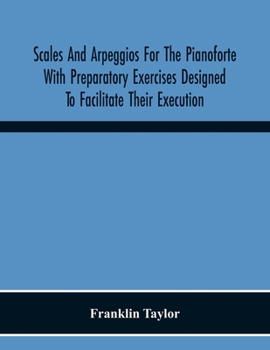 Scales And Arpeggios For The Pianoforte With Preparatory Exercises Designed To Facilitate Their Execution

Franklin Taylor